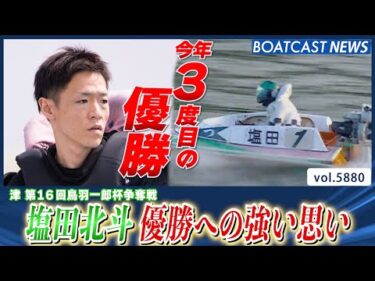 BOATCAST NEWS

今年3度目の優勝

塩田 1

vol.5880

津 第16回鳥羽一郎杯争奪戦

塩田北斗 優勝への強い思い